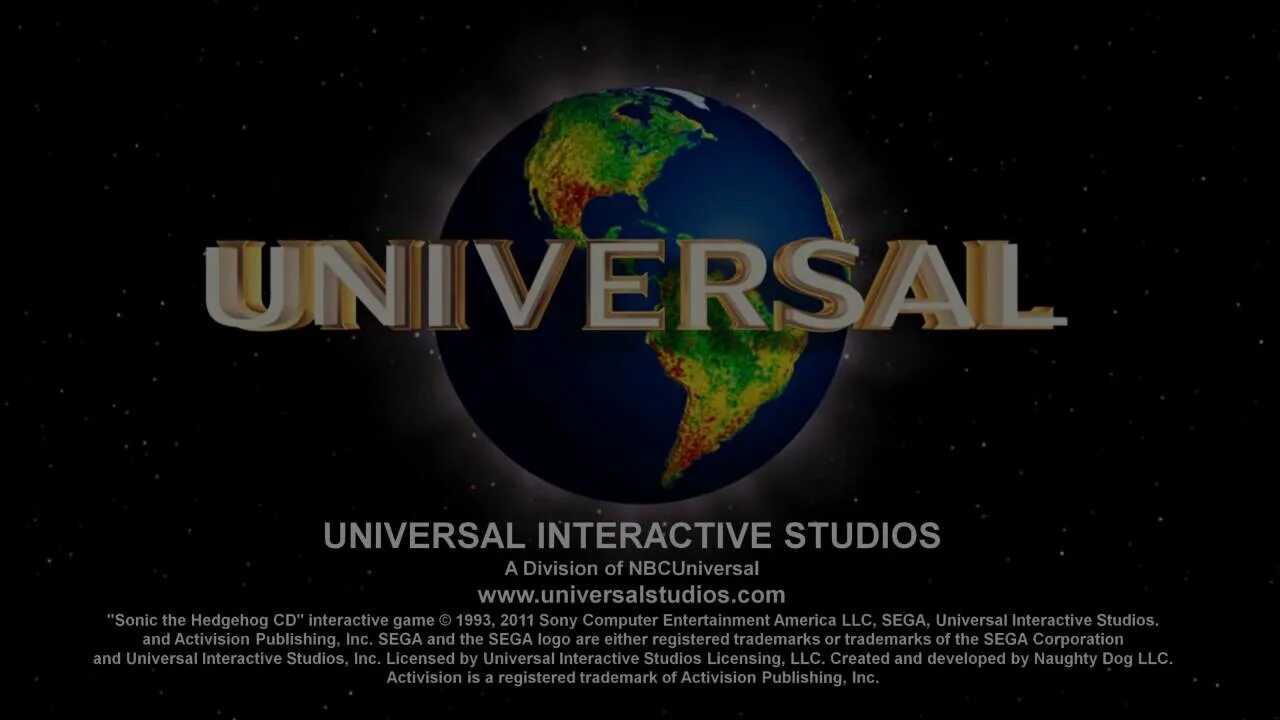 UNIVERSAL

UNIVERSAL INTERACTIVE STUDIOS
A Division of NBCUniversal
www.universalstudios.com
"Sonic the Hedgehog CD" interactive game © 1993, 2011 Sony Computer Entertainment America LLC, SEGA, Universal Interactive Studios. and Activision Publishing, Inc. SEGA and the SEGA logo are either registered trademarks or trademarks of the SEGA Corporation and Universal Interactive Studios, Inc. Licensed by Universal Interactive Studios Licensing, LLC. Created and developed by Naughty Dog LLC. Activision is a registered trademark of Activision Publishing, Inc.